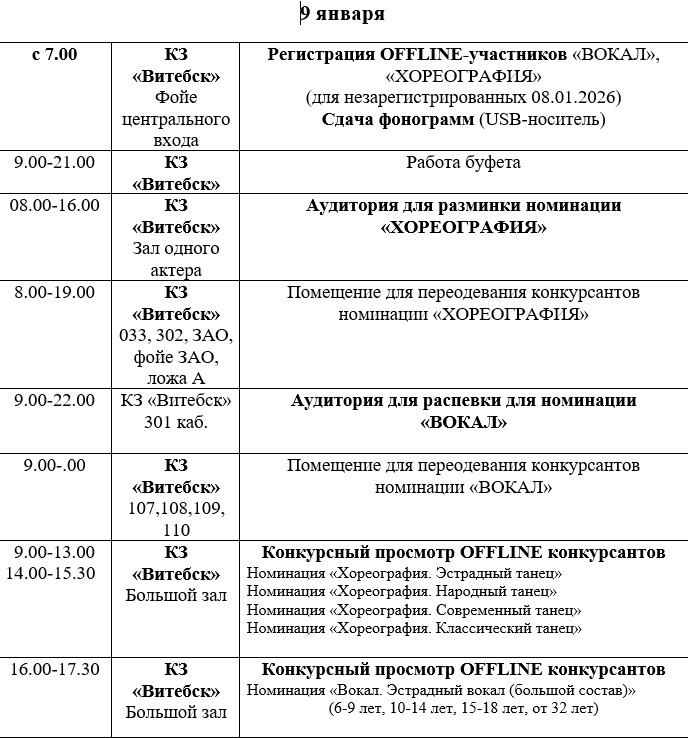 9 января

| с 7.00 | КЗ «Витебск» Фойе центрального входа | Регистрация OFFLINE-участников «ВОКАЛ», «ХОРЕОГРАФИЯ» (для незарегистрированных 08.01.2026) Сдача фонограмм (USB-носитель) |
|---|---|---|
| 9.00-21.00 | КЗ «Витебск» | Работа буфета |
| 08.00-16.00 | КЗ «Витебск» Зал одного актера | Аудитория для разминки номинации «ХОРЕОГРАФИЯ» |
| 8.00-19.00 | КЗ «Витебск» 033, 302, ЗАО, фойе ЗАО, ложа А | Помещение для переодевания конкурсантов номинации «ХОРЕОГРАФИЯ» |
| 9.00-22.00 | КЗ «Витебск» 301 каб. | Аудитория для распевки для номинации «ВОКАЛ» |
| 9.00-.00 | КЗ «Витебск» 107,108,109, 110 | Помещение для переодевания конкурсантов номинации «ВОКАЛ» |
| 9.00-13.00 14.00-15.30 | КЗ «Витебск» Большой зал | Конкурсный просмотр OFFLINE конкурсантов Номинация «Хореография. Эстрадный танец» Номинация «Хореография. Народный танец» Номинация «Хореография. Современный танец» Номинация «Хореография. Классический танец» |
| 16.00-17.30 | КЗ «Витебск» Большой зал | Конкурсный просмотр OFFLINE конкурсантов Номинация «Вокал. Эстрадный вокал (большой состав)» (6-9 лет, 10-14 лет, 15-18 лет, от 32 лет) |